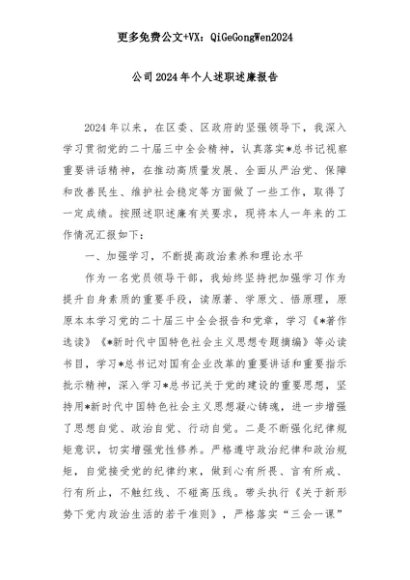 更多免费公文+VX：QiGeGongWen2024

公司2024年个人述职述廉报告

2024年以来，在区委、区政府的坚强领导下，我深入学习贯彻党的二十届三中全会精神，认真落实*总书记视察重要讲话精神，在推动高质量发展、全面从严治党、保障和改善民生、维护社会稳定等方面做了一些工作，取得了一定成绩。按照述职述廉有关要求，现将本人一年来的工作情况汇报如下：

一、加强学习，不断提高政治素养和理论水平

作为一名党员领导干部，我始终坚持把加强学习作为提升自身素质的重要手段，读原著、学原文、悟原理，原原本本学习党的二十届三中全会报告和党章，学习《*著作选读》《*新时代中国特色社会主义思想专题摘编》等必读书目，学习*总书记对国有企业改革的重要讲话和重要指示批示精神，深入学习*总书记关于党的建设的重要思想，坚持用*新时代中国特色社会主义思想凝心铸魂，进一步增强了思想自觉、政治自觉、行动自觉。二是不断强化纪律规矩意识，切实增强党性修养。严格遵守政治纪律和政治规矩，自觉接受党的纪律约束，做到心有所畏、言有所戒、行有所止，不触红线、不碰高压线。带头执行《关于新形势下党内政治生活的若干准则》，严格落实“三会一课”